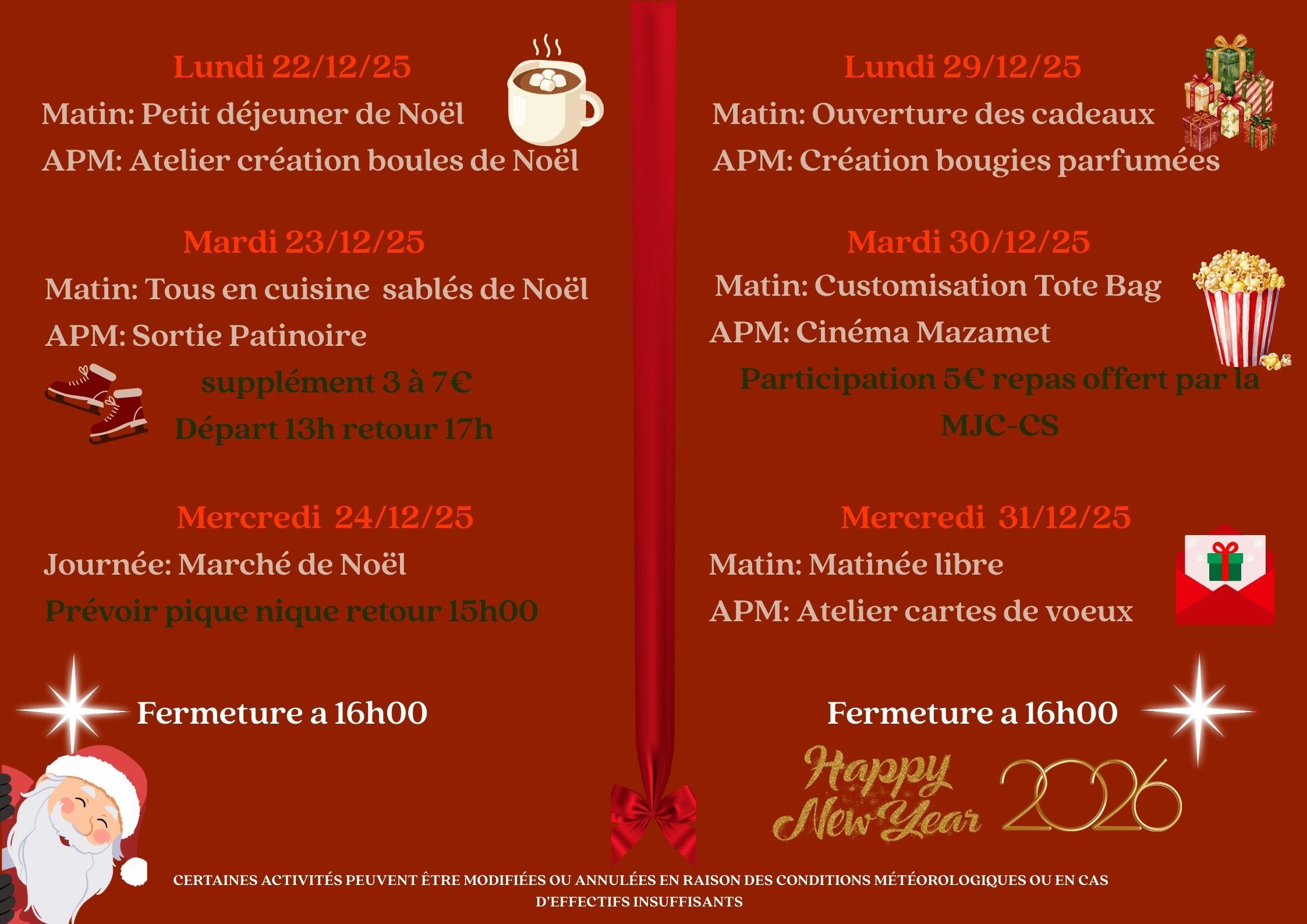 Lundi 22/12/25

Matin: Petit déjeuner de Noël

APM: Atelier création boules de Noël

Mardi 23/12/25

Matin: Tous en cuisine  sablés de Noël

APM: Sortie Patinoire

supplément 3 à 7€

Départ 13h retour 17h

Mercredi  24/12/25

Journée: Marché de Noël

Prévoir pique nique retour 15h00

Fermeture a 16h00

Lundi 29/12/25

Matin: Ouverture des cadeaux

APM: Création bougies parfumées

Mardi 30/12/25

Matin: Customisation Tote Bag

APM: Cinéma Mazamet

Participation 5€ repas offert par la MJC-CS

Mercredi  31/12/25

Matin: Matinée libre

APM: Atelier cartes de voeux

Fermeture a 16h00

Happy New Year 2026

CERTAINES ACTIVITÉS PEUVENT ÊTRE MODIFIÉES OU ANNULÉES EN RAISON DES CONDITIONS MÉTÉOROLOGIQUES OU EN CAS D'EFFECTIFS INSUFFISANTS